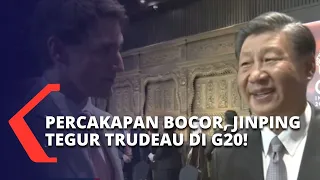 PERCAKAPAN BOCOR, JINPING TEGUR TRUDEAU DI G20!